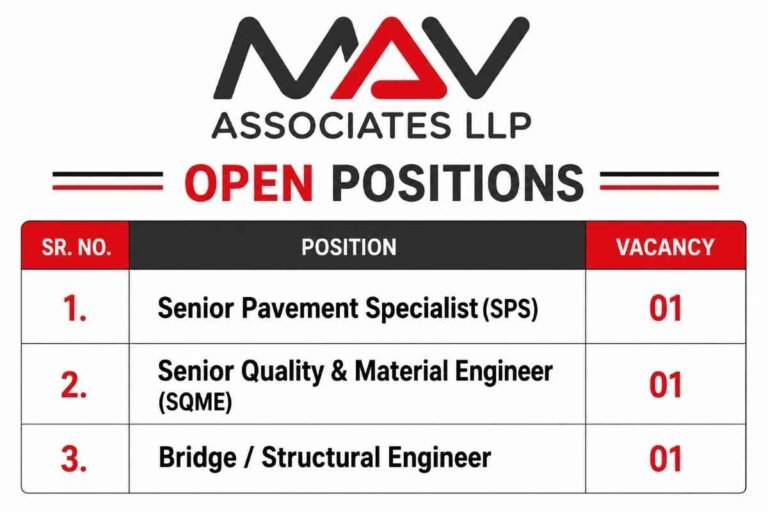 MAV
ASSOCIATES LLP

OPEN POSITIONS

| SR. NO. | POSITION | VACANCY |
|---|---|---|
| 1. | Senior Pavement Specialist (SPS) | 01 |
| 2. | Senior Quality & Material Engineer (SQME) | 01 |
| 3. | Bridge / Structural Engineer | 01 |